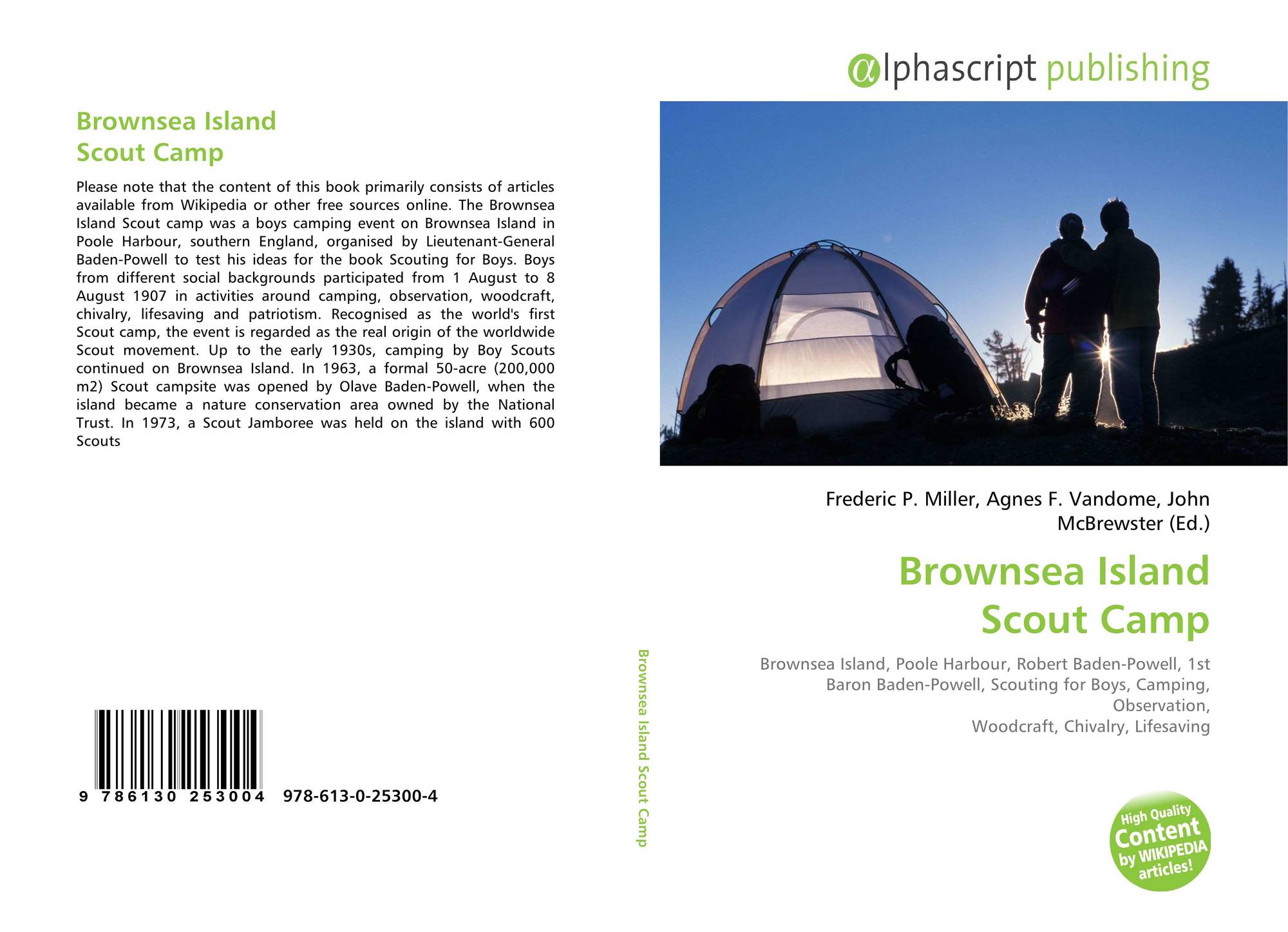 Brownsea Island
Scout Camp

Please note that the content of this book primarily consists of articles available from Wikipedia or other free sources online. The Brownsea Island Scout camp was a boys camping event on Brownsea Island in Poole Harbour, southern England, organised by Lieutenant-General Baden-Powell to test his ideas for the book Scouting for Boys. Boys from different social backgrounds participated from 1 August to 8 August 1907 in activities around camping, observation, woodcraft, chivalry, lifesaving and patriotism. Recognised as the world's first Scout camp, the event is regarded as the real origin of the worldwide Scout movement. Up to the early 1930s, camping by Boy Scouts continued on Brownsea Island. In 1963, a formal 50-acre (200,000 m2) Scout campsite was opened by Olave Baden-Powell, when the island became a nature conservation area owned by the National Trust. In 1973, a Scout Jamboree was held on the island with 600 Scouts

9 786130 253004 978-613-0-25300-4

Brownsea Island Scout Camp

αlphascript publishing

Frederic P. Miller, Agnes F. Vandome, John McBrewster (Ed.)

Brownsea Island
Scout Camp

Brownsea Island, Poole Harbour, Robert Baden-Powell, 1st Baron Baden-Powell, Scouting for Boys, Camping, Observation,
Woodcraft, Chivalry, Lifesaving

High Quality Content by WIKIPEDIA articles!